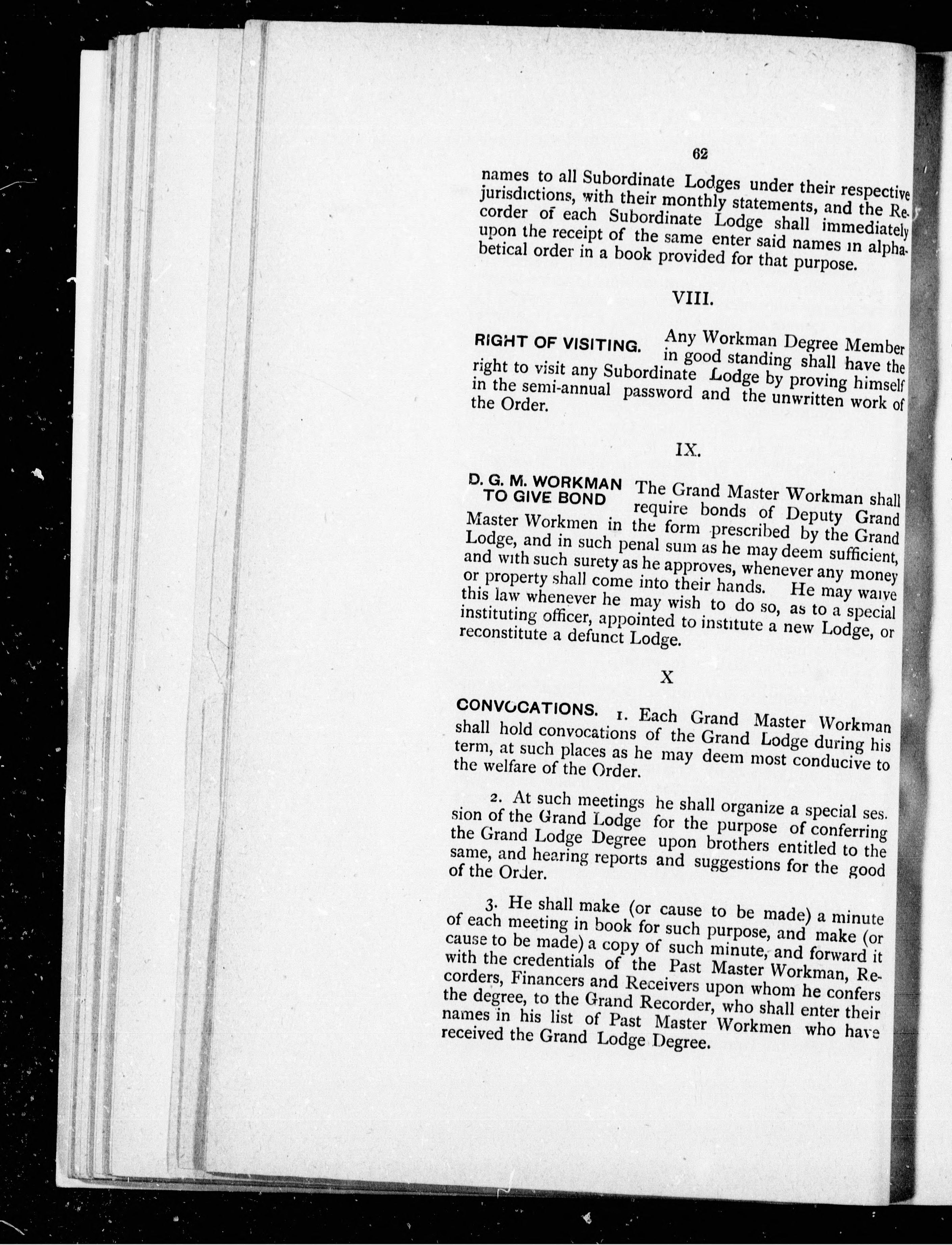 62

names to all Subordinate Lodges under their respective jurisdictions, with their monthly statements, and the Recorder of each Subordinate Lodge shall immediately upon the receipt of the same enter said names in alphabetical order in a book provided for that purpose.

VIII.

RIGHT OF VISITING. Any Workman Degree Member in good standing shall have the right to visit any Subordinate Lodge by proving himself in the semi-annual password and the unwritten work of the Order.

IX.

D. G. M. WORKMAN TO GIVE BOND The Grand Master Workman shall require bonds of Deputy Grand Master Workmen in the form prescribed by the Grand Lodge, and in such penal sum as he may deem sufficient, and with such surety as he approves, whenever any money or property shall come into their hands. He may waive this law whenever he may wish to do so, as to a special instituting officer, appointed to institute a new Lodge, or reconstitute a defunct Lodge.

X

CONVOCATIONS. 1. Each Grand Master Workman shall hold convocations of the Grand Lodge during his term, at such places as he may deem most conducive to the welfare of the Order.

2. At such meetings he shall organize a special session of the Grand Lodge for the purpose of conferring the Grand Lodge Degree upon brothers entitled to the same, and hearing reports and suggestions for the good of the Order.

3. He shall make (or cause to be made) a minute of each meeting in book for such purpose, and make (or cause to be made) a copy of such minute, and forward it with the credentials of the Past Master Workman, Recorders, Financers and Receivers upon whom he confers the degree, to the Grand Recorder, who shall enter their names in his list of Past Master Workmen who have received the Grand Lodge Degree.